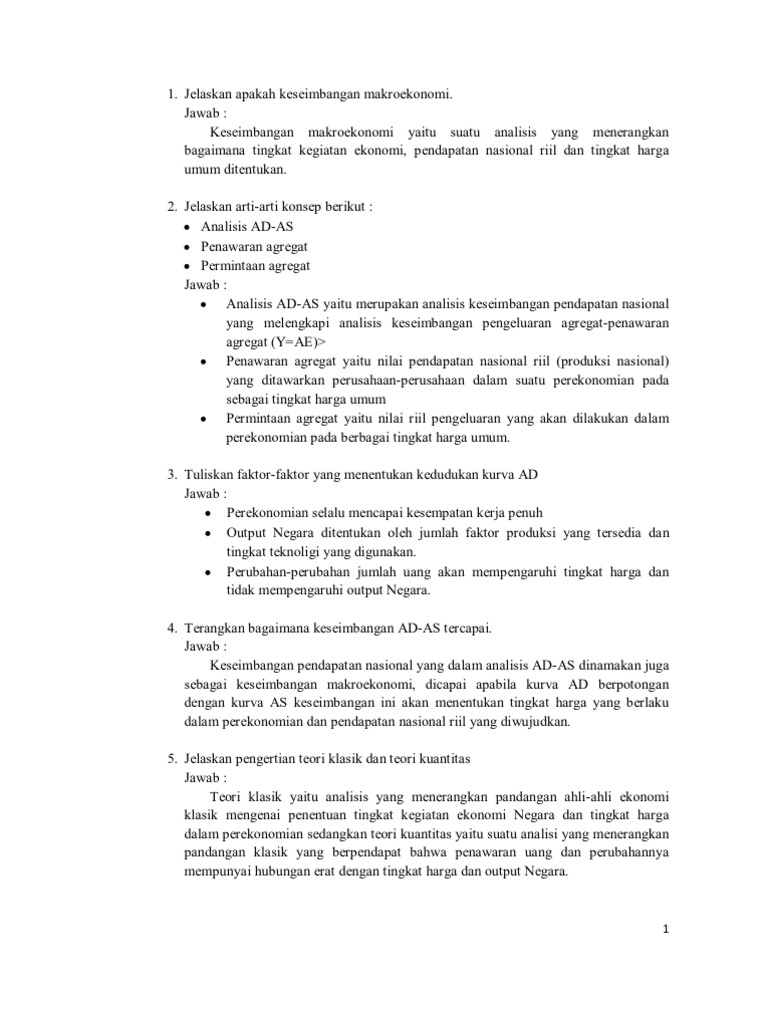 1. Jelaskan apakah keseimbangan makroekonomi.
Jawab :
Keseimbangan makroekonomi yaitu suatu analisis yang menerangkan bagaimana tingkat kegiatan ekonomi, pendapatan nasional riil dan tingkat harga umum ditentukan.

2. Jelaskan arti-arti konsep berikut :
• Analisis AD-AS
• Penawaran agregat
• Permintaan agregat
Jawab :
• Analisis AD-AS yaitu merupakan analisis keseimbangan pendapatan nasional yang melengkapi analisis keseimbangan pengeluaran agregat-penawaran agregat (Y=AE)>
• Penawaran agregat yaitu nilai pendapatan nasional riil (produksi nasional) yang ditawarkan perusahaan-perusahaan dalam suatu perekonomian pada sebagai tingkat harga umum
• Permintaan agregat yaitu nilai riil pengeluaran yang akan dilakukan dalam perekonomian pada berbagai tingkat harga umum.

3. Tuliskan faktor-faktor yang menentukan kedudukan kurva AD
Jawab :
• Perekonomian selalu mencapai kesempatan kerja penuh
• Output Negara ditentukan oleh jumlah faktor produksi yang tersedia dan tingkat teknoligi yang digunakan.
• Perubahan-perubahan jumlah uang akan mempengaruhi tingkat harga dan tidak mempengaruhi output Negara.

4. Terangkan bagaimana keseimbangan AD-AS tercapai.
Jawab :
Keseimbangan pendapatan nasional yang dalam analisis AD-AS dinamakan juga sebagai keseimbangan makroekonomi, dicapai apabila kurva AD berpotongan dengan kurva AS keseimbangan ini akan menentukan tingkat harga yang berlaku dalam perekonomian dan pendapatan nasional riil yang diwujudkan.

5. Jelaskan pengertian teori klasik dan teori kuantitas
Jawab :
Teori klasik yaitu analisis yang menerangkan pandangan ahli-ahli ekonomi klasik mengenai penentuan tingkat kegiatan ekonomi Negara dan tingkat harga dalam perekonomian sedangkan teori kuantitas yaitu suatu analisi yang menerangkan pandangan klasik yang berpendapat bahwa penawaran uang dan perubahannya mempunyai hubungan erat dengan tingkat harga dan output Negara.

1